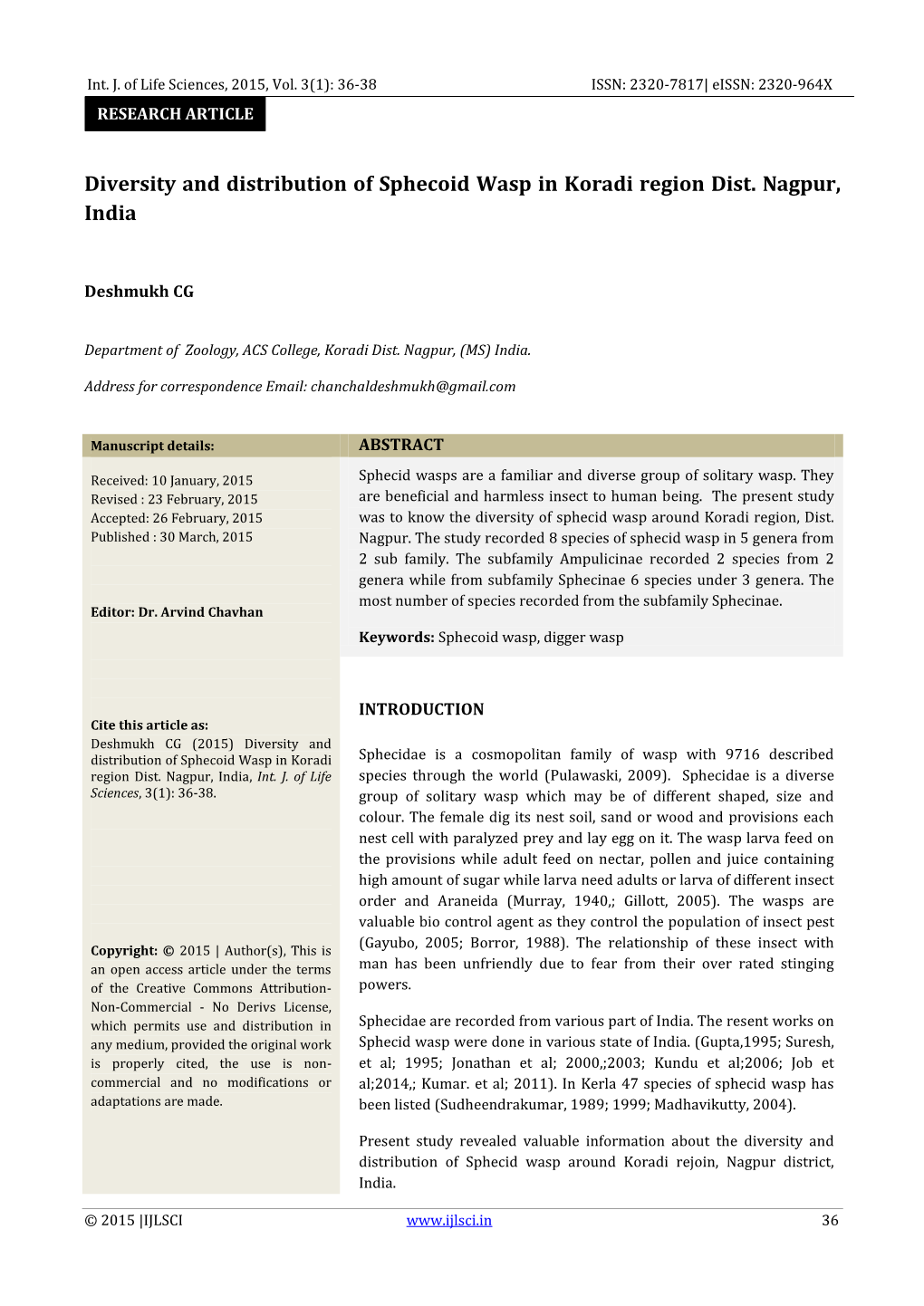 Int. J. of Life Sciences, 2015, Vol. 3(1): 36-38 ISSN: 2320-7817| eISSN: 2320-964X

RESEARCH ARTICLE

Diversity and distribution of Sphecoid Wasp in Koradi region Dist. Nagpur, India

Deshmukh CG

Department of Zoology, ACS College, Koradi Dist. Nagpur, (MS) India.

Address for correspondence Email: chanchaldeshmukh@gmail.com

Manuscript details:

Received: 10 January, 2015
Revised : 23 February, 2015
Accepted: 26 February, 2015
Published : 30 March, 2015

Editor: Dr. Arvind Chavhan

Cite this article as:
Deshmukh CG (2015) Diversity and distribution of Sphecoid Wasp in Koradi region Dist. Nagpur, India, Int. J. of Life Sciences, 3(1): 36-38.

Copyright: © 2015 | Author(s), This is an open access article under the terms of the Creative Commons Attribution-Non-Commercial - No Derivs License, which permits use and distribution in any medium, provided the original work is properly cited, the use is non-commercial and no modifications or adaptations are made.

ABSTRACT

Sphecid wasps are a familiar and diverse group of solitary wasp. They are beneficial and harmless insect to human being. The present study was to know the diversity of sphecid wasp around Koradi region, Dist. Nagpur. The study recorded 8 species of sphecid wasp in 5 genera from 2 sub family. The subfamily Ampulicinae recorded 2 species from 2 genera while from subfamily Sphecinae 6 species under 3 genera. The most number of species recorded from the subfamily Sphecinae.

Keywords: Sphecoid wasp, digger wasp

INTRODUCTION

Sphecidae is a cosmopolitan family of wasp with 9716 described species through the world (Pulawaski, 2009). Sphecidae is a diverse group of solitary wasp which may be of different shaped, size and colour. The female dig its nest soil, sand or wood and provisions each nest cell with paralyzed prey and lay egg on it. The wasp larva feed on the provisions while adult feed on nectar, pollen and juice containing high amount of sugar while larva need adults or larva of different insect order and Araneida (Murray, 1940,; Gillott, 2005). The wasps are valuable bio control agent as they control the population of insect pest (Gayubo, 2005; Borror, 1988). The relationship of these insect with man has been unfriendly due to fear from their over rated stinging powers.

Sphecidae are recorded from various part of India. The resent works on Sphecid wasp were done in various state of India. (Gupta,1995; Suresh, et al; 1995; Jonathan et al; 2000,;2003; Kundu et al;2006; Job et al;2014,; Kumar. et al; 2011). In Kerla 47 species of sphecid wasp has been listed (Sudheendrakumar, 1989; 1999; Madhavikutty, 2004).

Present study revealed valuable information about the diversity and distribution of Sphecid wasp around Koradi rejoin, Nagpur district, India.

© 2015 |IJLSCI www.ijlsci.in 36